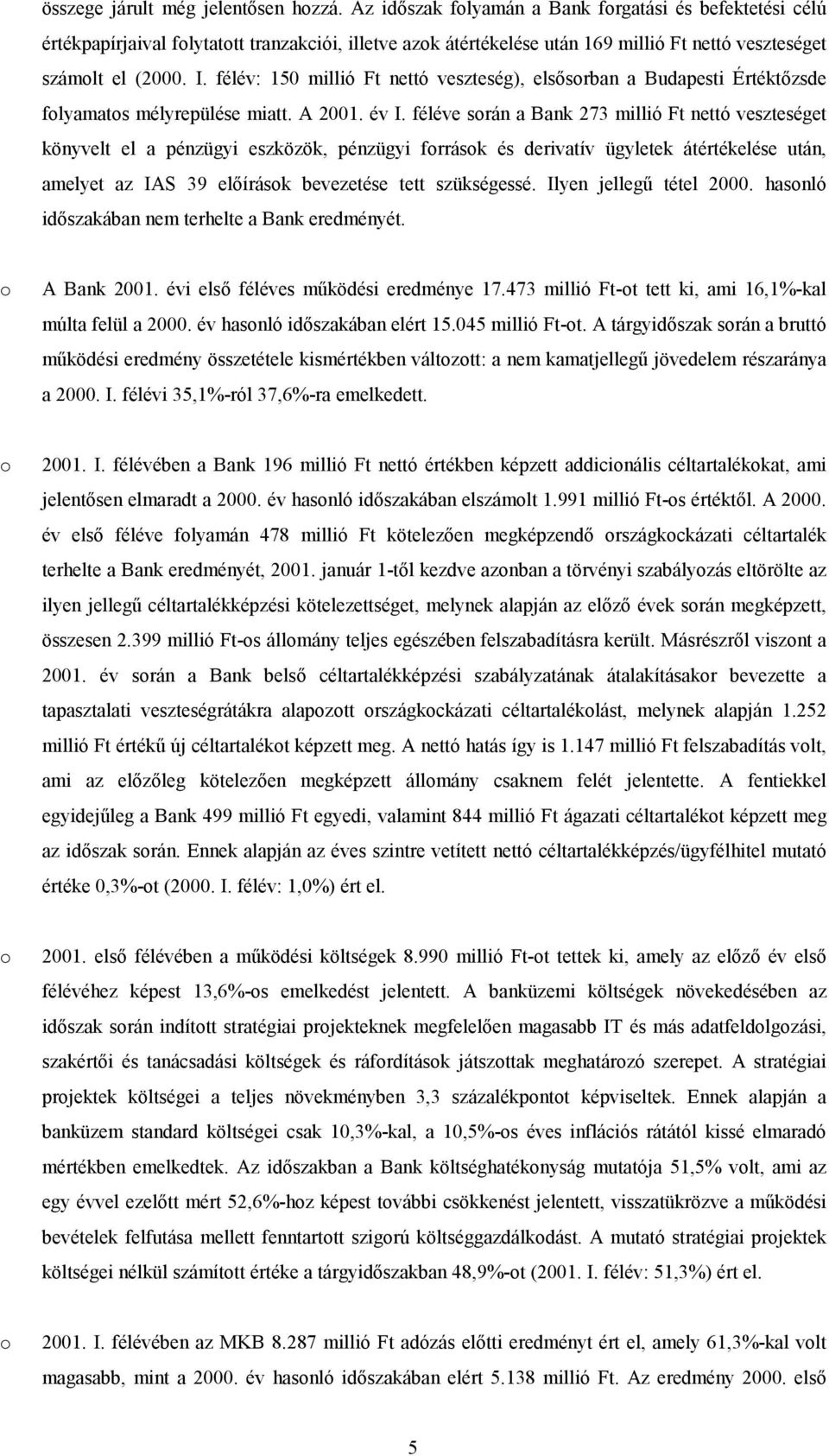 összege járult még jelentősen hozzá. Az időszak folyamán a Bank forgatási és befektetési célú értékpapírjaival folytatott tranzakciói, illetve azok átértékelése után 169 millió Ft nettó veszteséget számolt el (2000. I. félév: 150 millió Ft nettó veszteség), elsősorban a Budapesti Értéktőzsde folyamatos mélyrepülése miatt. A 2001. év I. féléve során a Bank 273 millió Ft nettó veszteséget könyvelt el a pénzügyi eszközök, pénzügyi források és derivatív ügyletek átértékelése után, amelyet az IAS 39 előírások bevezetése tett szükségessé. Ilyen jellegű tétel 2000. hasonló időszakában nem terhelte a Bank eredményét.

o A Bank 2001. évi első féléves működési eredménye 17.473 millió Ft-ot tett ki, ami 16,1%-kal múlta felül a 2000. év hasonló időszakában elért 15.045 millió Ft-ot. A tárgyidőszak során a bruttó működési eredmény összetétele kismértékben változott: a nem kamatjellegű jövedelem részaránya a 2000. I. félévi 35,1%-ról 37,6%-ra emelkedett.

o 2001. I. félévében a Bank 196 millió Ft nettó értékben képzett addicionális céltartalékokat, ami jelentősen elmaradt a 2000. év hasonló időszakában elszámolt 1.991 millió Ft-os értéktől. A 2000. év első féléve folyamán 478 millió Ft kötelezően megképzendő országkockázati céltartalék terhelte a Bank eredményét, 2001. január 1-től kezdve azonban a törvényi szabályozás eltörölte az ilyen jellegű céltartalékképzési kötelezettséget, melynek alapján az előző évek során megképzett, összesen 2.399 millió Ft-os állomány teljes egészében felszabadításra került. Másrészről viszont a 2001. év során a Bank belső céltartalékképzési szabályzatának átalakításakor bevezette a tapasztalati veszteségrátákra alapozott országkockázati céltartalékolást, melynek alapján 1.252 millió Ft értékű új céltartalékot képzett meg. A nettó hatás így is 1.147 millió Ft felszabadítás volt, ami az előzőleg kötelezően megképzett állomány csaknem felét jelentette. A fentiekkel egyidejűleg a Bank 499 millió Ft egyedi, valamint 844 millió Ft ágazati céltartalékot képzett meg az időszak során. Ennek alapján az éves szintre vetített nettó céltartalékképzés/ügyfélhitel mutató értéke 0,3%-ot (2000. I. félév: 1,0%) ért el.

o 2001. első félévében a működési költségek 8.990 millió Ft-ot tettek ki, amely az előző év első félévéhez képest 13,6%-os emelkedést jelentett. A banküzemi költségek növekedésében az időszak során indított stratégiai projekteknek megfelelően magasabb IT és más adatfeldolgozási, szakértői és tanácsadási költségek és ráfordítások játszottak meghatározó szerepet. A stratégiai projektek költségei a teljes növekményben 3,3 százalékpontot képviseltek. Ennek alapján a banküzem standard költségei csak 10,3%-kal, a 10,5%-os éves inflációs rátától kissé elmaradó mértékben emelkedtek. Az időszakban a Bank költséghatékonyság mutatója 51,5% volt, ami az egy évvel ezelőtt mért 52,6%-hoz képest további csökkenést jelentett, visszatükrözve a működési bevételek felfutása mellett fenntartott szigorú költséggazdálkodást. A mutató stratégiai projektek költségei nélkül számított értéke a tárgyidőszakban 48,9%-ot (2001. I. félév: 51,3%) ért el.

o 2001. I. félévében az MKB 8.287 millió Ft adózás előtti eredményt ért el, amely 61,3%-kal volt magasabb, mint a 2000. év hasonló időszakában elért 5.138 millió Ft. Az eredmény 2000. első

5